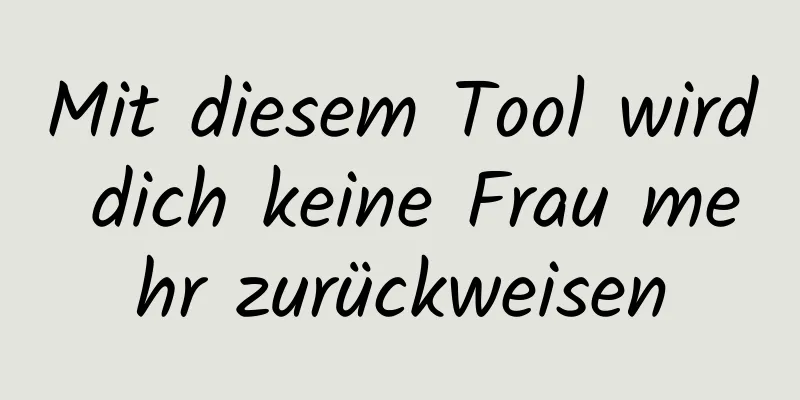 Mit diesem Tool wird dich keine Frau mehr zurückweisen